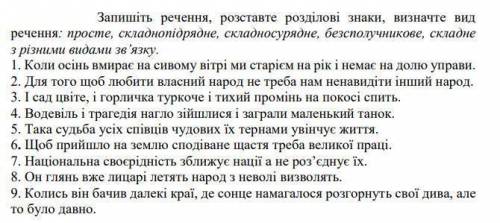 Запишіть речення, розставте розділові знаки, визначте вид речення: просте, складнопідрядне, складносурядне, безсполучникове, складне з різними видами зв'язку.
1. Коли осінь вмирає на сивому вітрі ми старієм на рік і немає на долю управи.
2. Для того щоб любити власний народ не треба нам ненавидіти інший народ.
3. І сад цвіте, і горличка туркоче і тихий промінь на покосі спить.
4. Водевіль і трагедія нагло зійшлися і заграли маленький танок.
5. Така судьба усіх співців чудових їх тернами увінчує життя.
6. Щоб прийшло на землю сподіване щастя треба великої праці.
7. Національна своєрідність зближує нації а не роз'єднує їх.
8. Он глянь вже лицарі летять народ з неволі визволять.
9. Колись він бачив далекі краї, де сонце намагалося розгорнуть свої дива, але то було давно.